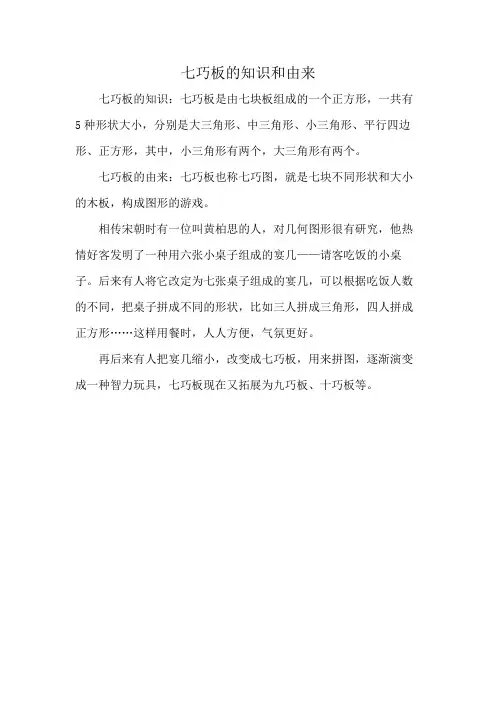 七巧板的知识和由来

七巧板的知识：七巧板是由七块板组成的一个正方形，一共有5种形状大小，分别是大三角形、中三角形、小三角形、平行四边形、正方形，其中，小三角形有两个，大三角形有两个。

七巧板的由来：七巧板也称七巧图，就是七块不同形状和大小的木板，构成图形的游戏。

相传宋朝时有一位叫黄柏思的人，对几何图形很有研究，他热情好客发明了一种用六张小桌子组成的宴几——请客吃饭的小桌子。后来有人将它改定为七张桌子组成的宴几，可以根据吃饭人数的不同，把桌子拼成不同的形状，比如三人拼成三角形，四人拼成正方形……这样用餐时，人人方便，气氛更好。

再后来有人把宴几缩小，改变成七巧板，用来拼图，逐渐演变成一种智力玩具，七巧板现在又拓展为九巧板、十巧板等。